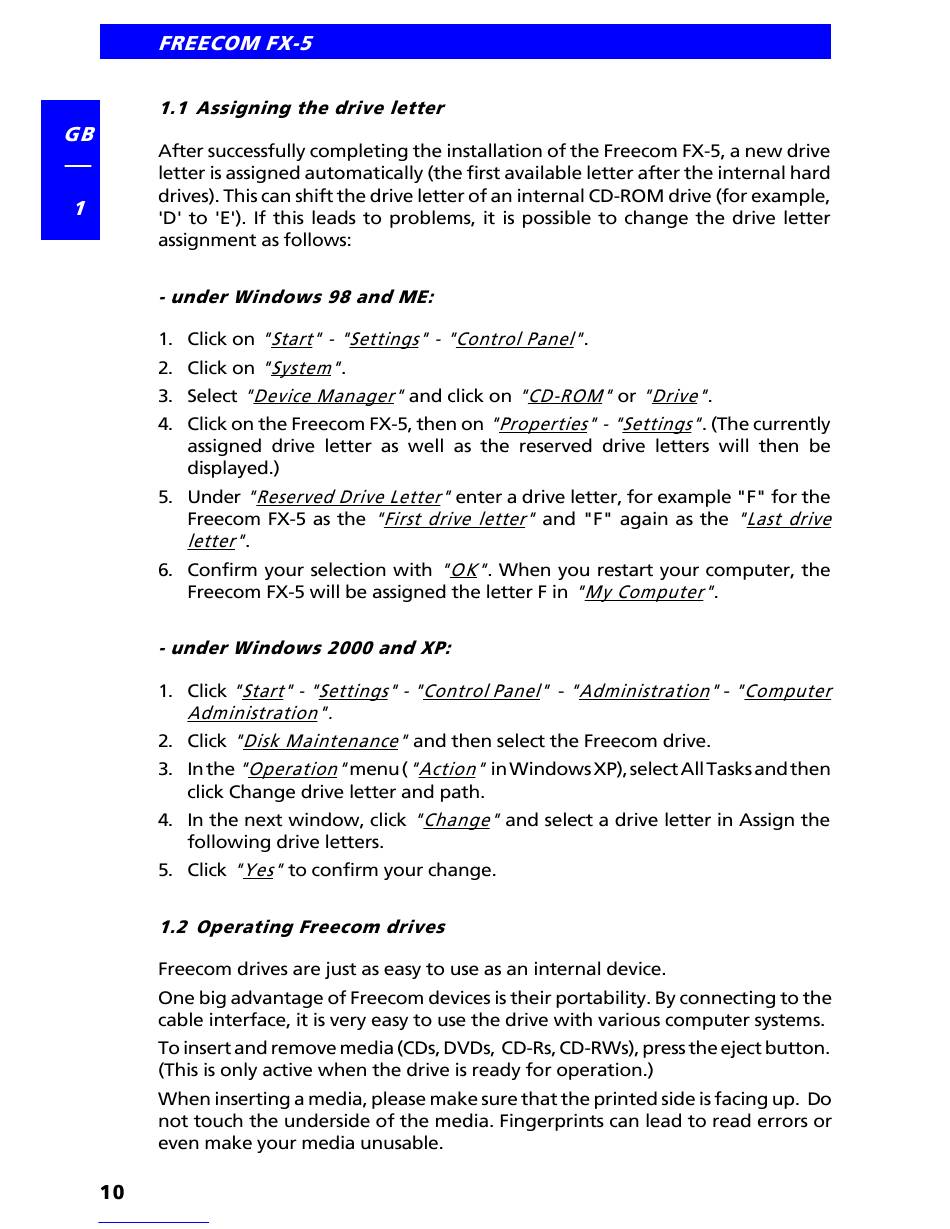 FREECOM FX-5

GB

1

1.1 Assigning the drive letter

After successfully completing the installation of the Freecom FX-5, a new drive letter is assigned automatically (the first available letter after the internal hard drives). This can shift the drive letter of an internal CD-ROM drive (for example, 'D' to 'E'). If this leads to problems, it is possible to change the drive letter assignment as follows:

- under Windows 98 and ME:

1. Click on "Start" - "Settings" - "Control Panel".
2. Click on "System".
3. Select "Device Manager" and click on "CD-ROM" or "Drive".
4. Click on the Freecom FX-5, then on "Properties" - "Settings". (The currently assigned drive letter as well as the reserved drive letters will then be displayed.)
5. Under "Reserved Drive Letter" enter a drive letter, for example "F" for the Freecom FX-5 as the "First drive letter" and "F" again as the "Last drive letter".
6. Confirm your selection with "OK". When you restart your computer, the Freecom FX-5 will be assigned the letter F in "My Computer".

- under Windows 2000 and XP:

1. Click "Start" - "Settings" - "Control Panel" - "Administration" - "Computer Administration".
2. Click "Disk Maintenance" and then select the Freecom drive.
3. In the "Operation" menu ( "Action" in Windows XP), select All Tasks and then click Change drive letter and path.
4. In the next window, click "Change" and select a drive letter in Assign the following drive letters.
5. Click "Yes" to confirm your change.

1.2 Operating Freecom drives

Freecom drives are just as easy to use as an internal device.

One big advantage of Freecom devices is their portability. By connecting to the cable interface, it is very easy to use the drive with various computer systems.

To insert and remove media (CDs, DVDs, CD-Rs, CD-RWs), press the eject button. (This is only active when the drive is ready for operation.)

When inserting a media, please make sure that the printed side is facing up. Do not touch the underside of the media. Fingerprints can lead to read errors or even make your media unusable.

10